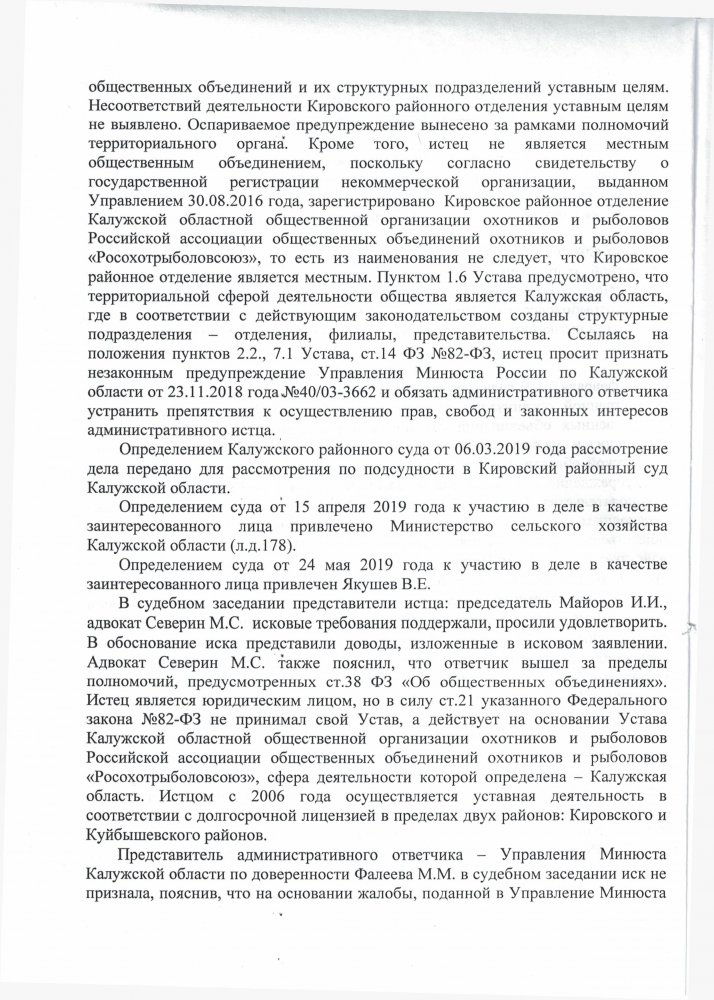 общественных объединений и их структурных подразделений уставным целям. Несоответствий деятельности Кировского районного отделения уставным целям не выявлено. Оспариваемое предупреждение вынесено за рамками полномочий территориального органа. Кроме того, истец не является местным общественным объединением, поскольку согласно свидетельству о государственной регистрации некоммерческой организации, выданном Управлением 30.08.2016 года, зарегистрировано Кировское районное отделение Калужской областной общественной организации охотников и рыболовов Российской ассоциации общественных объединений охотников и рыболовов «Росохотрыболовсоюз», то есть из наименования не следует, что Кировское районное отделение является местным. Пунктом 1.6 Устава предусмотрено, что территориальной сферой деятельности общества является Калужская область, где в соответствии с действующим законодательством созданы структурные подразделения – отделения, филиалы, представительства. Ссылаясь на положения пунктов 2.2., 7.1 Устава, ст.14 ФЗ №82-ФЗ, истец просит признать незаконным предупреждение Управления Минюста России по Калужской области от 23.11.2018 года №40/03-3662 и обязать административного ответчика устранить препятствия к осуществлению прав, свобод и законных интересов административного истца.

Определением Калужского районного суда от 06.03.2019 года рассмотрение дела передано для рассмотрения по подсудности в Кировский районный суд Калужской области.

Определением суда от 15 апреля 2019 года к участию в деле в качестве заинтересованного лица привлечено Министерство сельского хозяйства Калужской области (л.д.178).

Определением суда от 24 мая 2019 года к участию в деле в качестве заинтересованного лица привлечен Якушев В.Е.

В судебном заседании представители истца: председатель Майоров И.И., адвокат Северин М.С. исковые требования поддержали, просили удовлетворить. В обоснование иска представили доводы, изложенные в исковом заявлении. Адвокат Северин М.С. также пояснил, что ответчик вышел за пределы полномочий, предусмотренных ст.38 ФЗ «Об общественных объединениях». Истец является юридическим лицом, но в силу ст.21 указанного Федерального закона №82-ФЗ не принимал свой Устав, а действует на основании Устава Калужской областной общественной организации охотников и рыболовов Российской ассоциации общественных объединений охотников и рыболовов «Росохотрыболовсоюз», сфера деятельности которой определена – Калужская область. Истцом с 2006 года осуществляется уставная деятельность в соответствии с долгосрочной лицензией в пределах двух районов: Кировского и Куйбышевского районов.

Представитель административного ответчика – Управления Минюста Калужской области по доверенности Фалеева М.М. в судебном заседании иск не признала, пояснив, что на основании жалобы, поданной в Управление Минюста